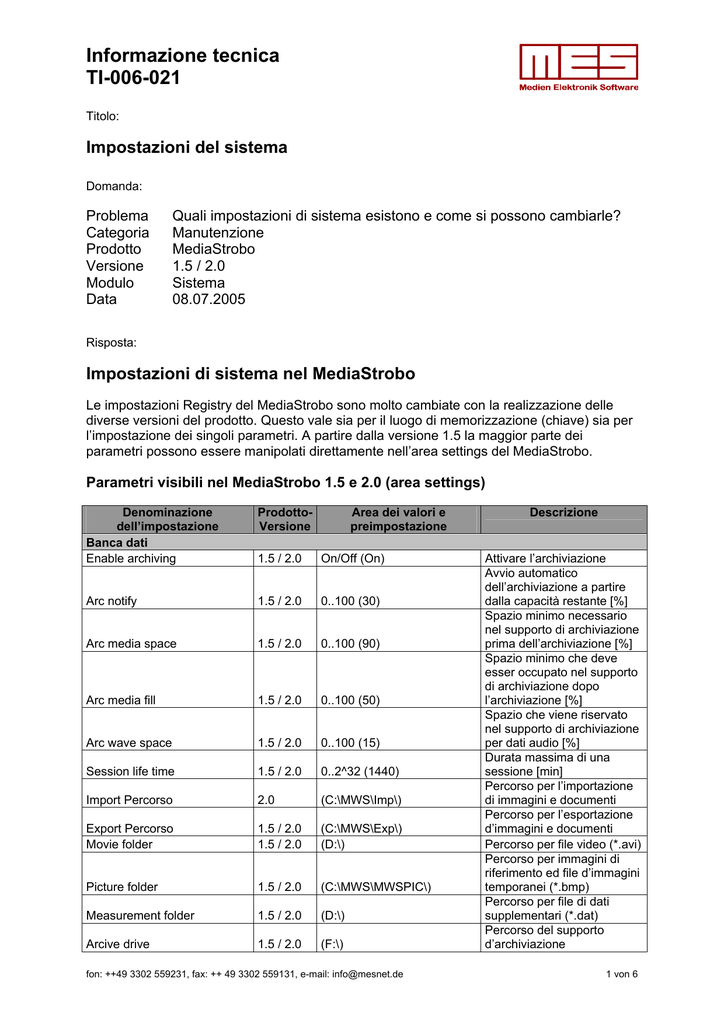 Informazione tecnica
TI-006-021

MES
Medien Elektronik Software

Titolo:

Impostazioni del sistema

Domanda:

Problema Quali impostazioni di sistema esistono e come si possono cambiarle?
Categoria Manutenzione
Prodotto MediaStrobo
Versione 1.5 / 2.0
Modulo Sistema
Data 08.07.2005

Risposta:

Impostazioni di sistema nel MediaStrobo

Le impostazioni Registry del MediaStrobo sono molto cambiate con la realizzazione delle diverse versioni del prodotto. Questo vale sia per il luogo di memorizzazione (chiave) sia per l'impostazione dei singoli parametri. A partire dalla versione 1.5 la maggior parte dei parametri possono essere manipolati direttamente nell'area settings del MediaStrobo.

Parametri visibili nel MediaStrobo 1.5 e 2.0 (area settings)

| Denominazione dell'impostazione | Prodotto-Versione | Area dei valori e preimpostazione | Descrizione |
|---|---|---|---|
| Banca dati | | | |
| Enable archiving | 1.5 / 2.0 | On/Off (On) | Attivare l'archiviazione |
| Arc notify | 1.5 / 2.0 | 0..100 (30) | Avvio automatico dell'archiviazione a partire dalla capacità restante [%] |
| Arc media space | 1.5 / 2.0 | 0..100 (90) | Spazio minimo necessario nel supporto di archiviazione prima dell'archiviazione [%] |
| Arc media fill | 1.5 / 2.0 | 0..100 (50) | Spazio minimo che deve esser occupato nel supporto di archiviazione dopo l'archiviazione [%] |
| Arc wave space | 1.5 / 2.0 | 0..100 (15) | Spazio che viene riservato nel supporto di archiviazione per dati audio [%] |
| Session life time | 1.5 / 2.0 | 0..2^32 (1440) | Durata massima di una sessione [min] |
| Import Percorso | 2.0 | (C:\MWS\Imp\) | Percorso per l'importazione di immagini e documenti |
| Export Percorso | 1.5 / 2.0 | (C:\MWS\Exp\) | Percorso per l'esportazione d'immagini e documenti |
| Movie folder | 1.5 / 2.0 | (D:\) | Percorso per file video (*.avi) |
| Picture folder | 1.5 / 2.0 | (C:\MWS\MWSPIC\) | Percorso per immagini di riferimento ed file d'immagini temporanei (*.bmp) |
| Measurement folder | 1.5 / 2.0 | (D:\) | Percorso per file di dati supplementari (*.dat) |
| Arcive drive | 1.5 / 2.0 | (F:\) | Percorso del supporto d'archiviazione |

fon: ++49 3302 559231, fax: ++ 49 3302 559131, e-mail: info@mesnet.de 1 von 6